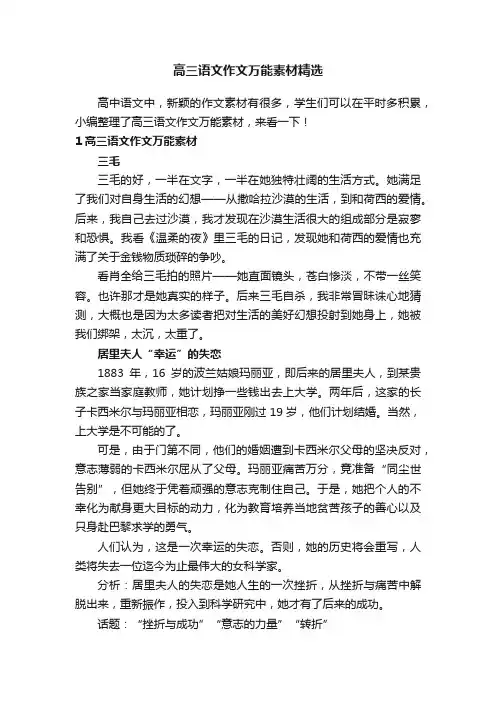 高三语文作文万能素材精选

高中语文中，新颖的作文素材有很多，学生们可以在平时多积累，小编整理了高三语文作文万能素材，来看一下！

1 高三语文作文万能素材

三毛

三毛的好，一半在文字，一半在她独特壮阔的生活方式。她满足了我们对自身生活的幻想——从撒哈拉沙漠的生活，到和荷西的爱情。后来，我自己去过沙漠，我才发现在沙漠生活很大的组成部分是寂寥和恐惧。我看《温柔的夜》里三毛的日记，发现她和荷西的爱情也充满了关于金钱物质琐碎的争吵。

看肖全给三毛拍的照片——她直面镜头，苍白惨淡，不带一丝笑容。也许那才是她真实的样子。后来三毛自杀，我非常冒昧诛心地猜测，大概也是因为太多读者把对生活的美好幻想投射到她身上，她被我们绑架，太沉，太重了。

居里夫人“幸运”的失恋

1883 年，16 岁的波兰姑娘玛丽亚，即后来的居里夫人，到某贵族之家当家庭教师，她计划挣一些钱出去上大学。两年后，这家的长子卡西米尔与玛丽亚相恋，玛丽亚刚过 19 岁，他们计划结婚。当然，上大学是不可能的了。

可是，由于门第不同，他们的婚姻遭到卡西米尔父母的坚决反对，意志薄弱的卡西米尔屈从了父母。玛丽亚痛苦万分，竟准备“同尘世告别”，但她终于凭着顽强的意志克制住自己。于是，她把个人的不幸化为献身更大目标的动力，化为教育培养当地贫苦孩子的善心以及只身赴巴黎求学的勇气。

人们认为，这是一次幸运的失恋。否则，她的历史将会重写，人类将失去一位迄今为止最伟大的女科学家。

分析：居里夫人的失恋是她人生的一次挫折，从挫折与痛苦中解脱出来，重新振作，投入到科学研究中，她才有了后来的成功。

话题：“挫折与成功”“意志的力量”“转折”